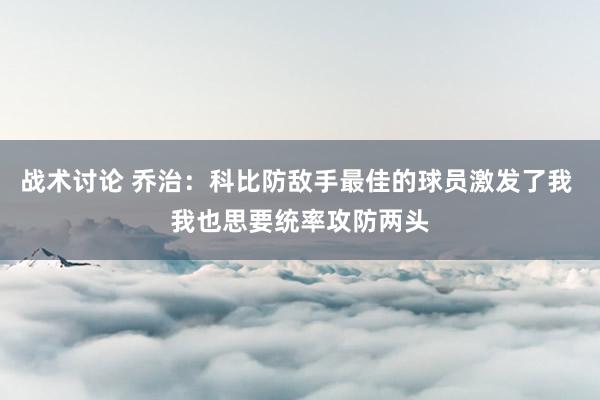 战术讨论 乔治：科比防敌手最佳的球员激发了我 我也思要统率攻防两头